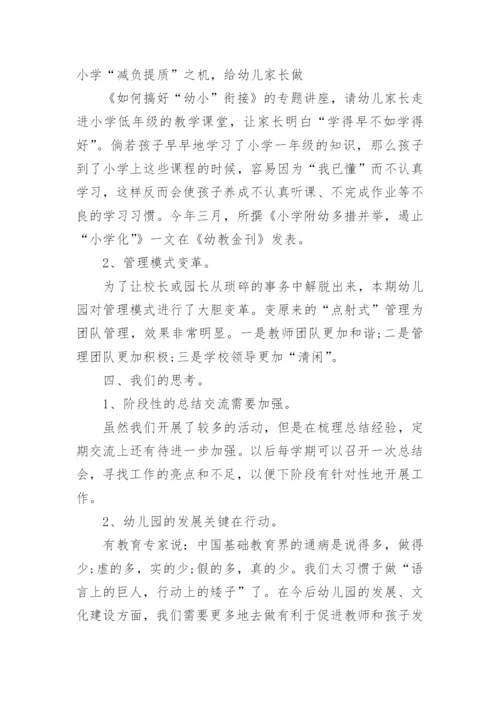 小学“减负提质”之机，给幼儿家长做

《如何搞好“幼小”衔接》的专题讲座，请幼儿家长走进小学低年级的教学课堂，让家长明白“学得早不如学得好”。倘若孩子早早地学习了小学一年级的知识，那么孩子到了小学上这些课程的时候，容易因为“我已懂”而不认真学习，这样反而会使孩子养成不认真听课、不完成作业等不良的学习习惯。今年三月，所撰《小学附幼多措并举，遏止“小学化”》一文在《幼教金刊》发表。

2、管理模式变革。

为了让校长或园长从琐碎的事务中解脱出来，本期幼儿园对管理模式进行了大胆变革。变原来的“点射式”管理为团队管理，效果非常明显。一是教师团队更加和谐;二是管理团队更加积极;三是学校领导更加“清闲”。

四、我们的思考。

1、阶段性的总结交流需要加强。

虽然我们开展了较多的活动，但是在梳理总结经验，定期交流上还有待进一步加强。以后每学期可以召开一次总结会，寻找工作的亮点和不足，以便下阶段有针对性地开展工作。

2、幼儿园的发展关键在行动。

有教育专家说：中国基础教育界的通病是说得多，做得少;虚的多，实的少;假的多，真的少。我们太习惯于做“语言上的巨人，行动上的矮子”了。在今后幼儿园的发展、文化建设方面，我们需要更多地去做有利于促进教师和孩子发